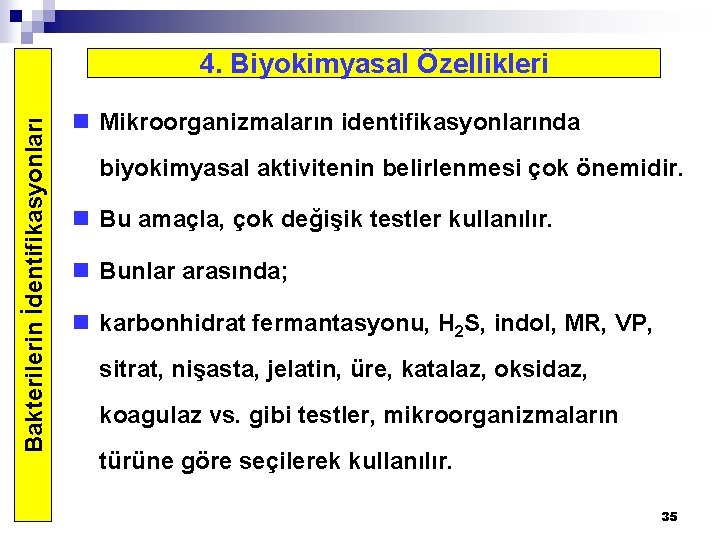 Bakterilerin İdentifikasyonları

4. Biyokimyasal Özellikleri

Mikroorganizmaların identifikasyonlarında biyokimyasal aktivitenin belirlenmesi çok önemidir.

Bu amaçla, çok değişik testler kullanılır.

Bunlar arasında;

karbonhidrat fermantasyonu, $H_2S$, indol, MR, VP, sitrat, nişasta, jelatin, üre, katalaz, oksidaz, koagulaz vs. gibi testler, mikroorganizmaların türüne göre seçilerek kullanılır.

35